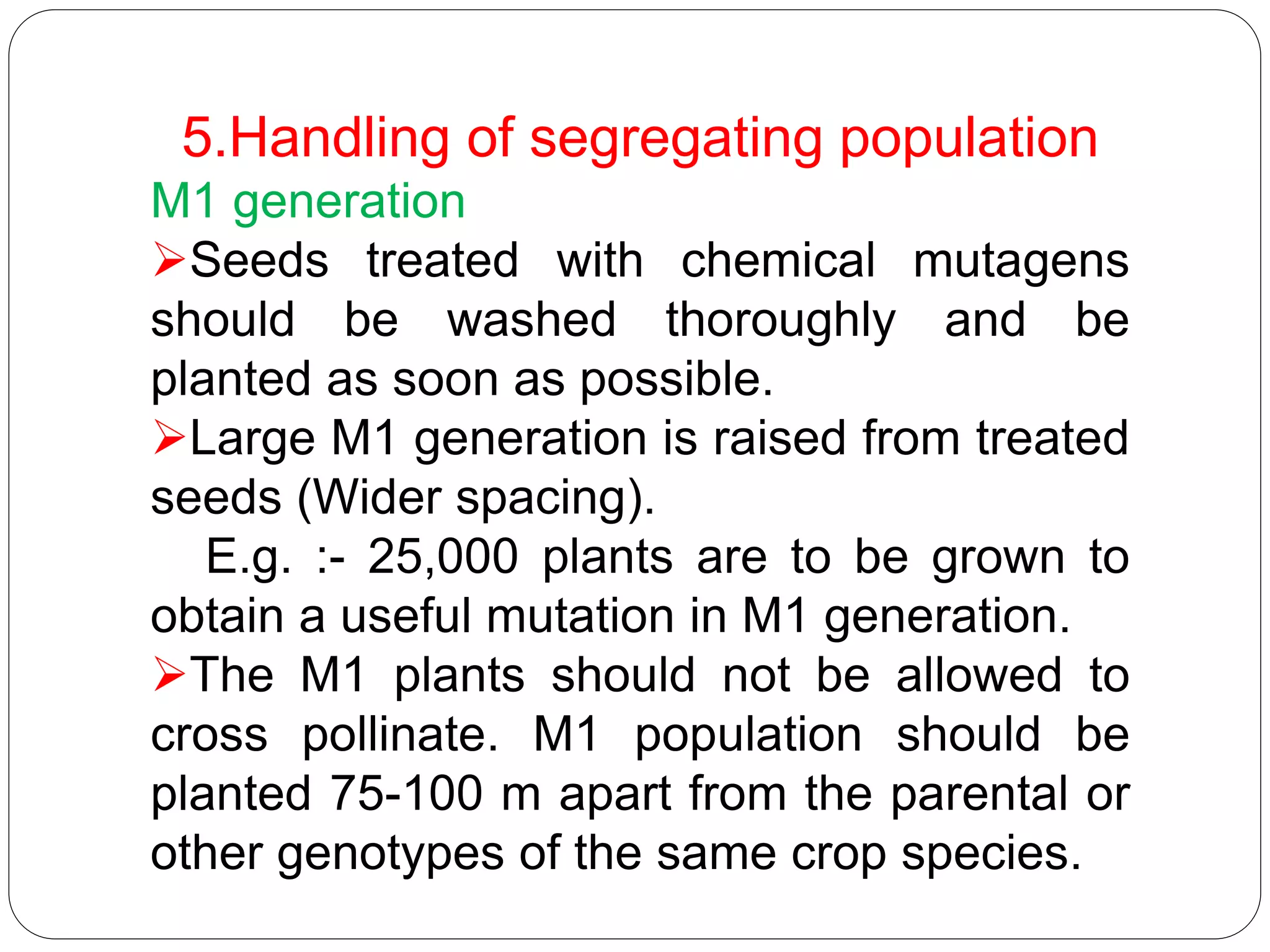 5.Handling of segregating population

M1 generation

➢Seeds treated with chemical mutagens should be washed thoroughly and be planted as soon as possible.

➢Large M1 generation is raised from treated seeds (Wider spacing).

E.g. :- 25,000 plants are to be grown to obtain a useful mutation in M1 generation.

➢The M1 plants should not be allowed to cross pollinate. M1 population should be planted 75-100 m apart from the parental or other genotypes of the same crop species.